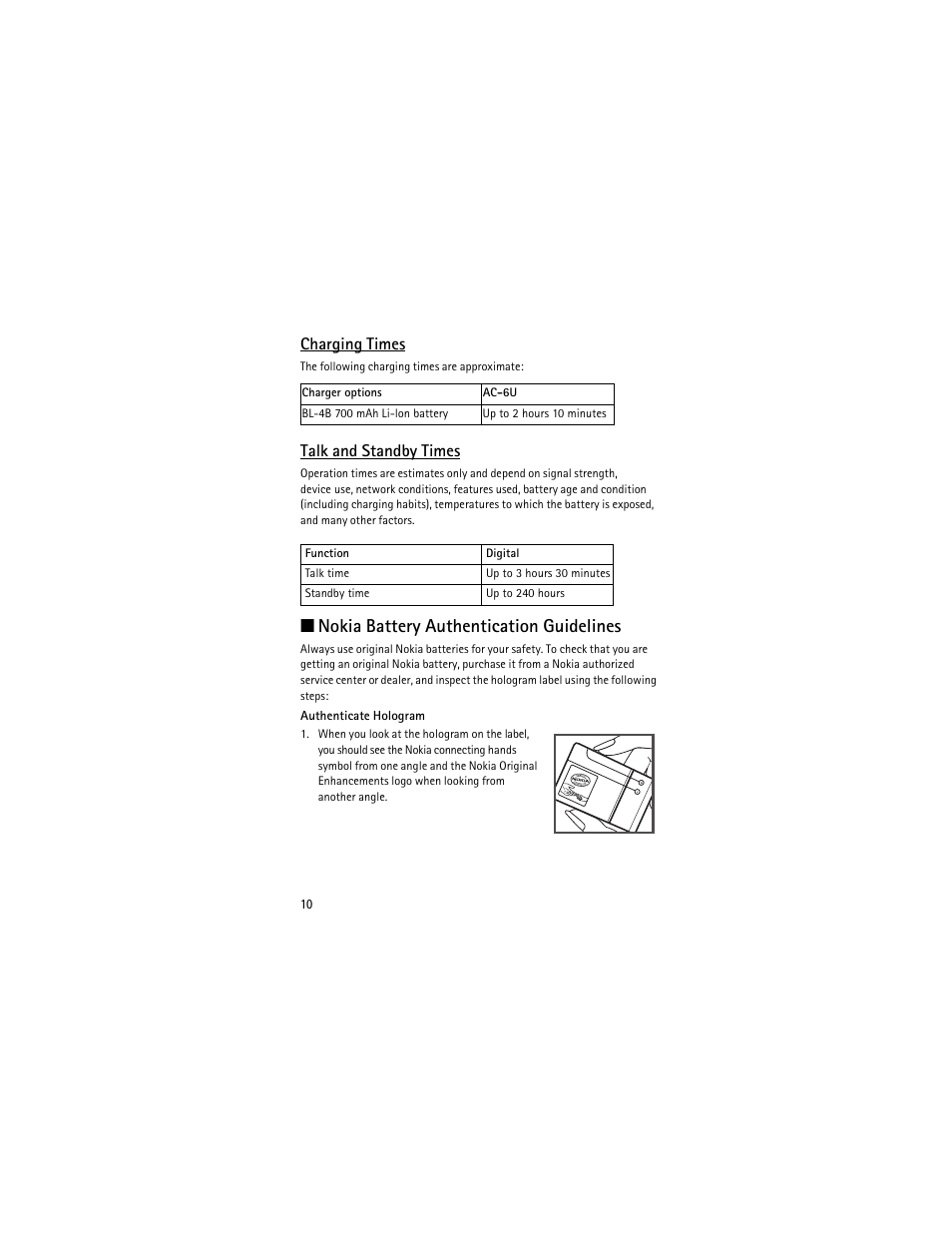 Charging Times

The following charging times are approximate:

| Charger options | AC-6U |
|---|---|
| BL-4B 700 mAh Li-Ion battery | Up to 2 hours 10 minutes |

Talk and Standby Times

Operation times are estimates only and depend on signal strength, device use, network conditions, features used, battery age and condition (including charging habits), temperatures to which the battery is exposed, and many other factors.

| Function | Digital |
|---|---|
| Talk time | Up to 3 hours 30 minutes |
| Standby time | Up to 240 hours |

■ Nokia Battery Authentication Guidelines

Always use original Nokia batteries for your safety. To check that you are getting an original Nokia battery, purchase it from a Nokia authorized service center or dealer, and inspect the hologram label using the following steps:

Authenticate Hologram

1. When you look at the hologram on the label, you should see the Nokia connecting hands symbol from one angle and the Nokia Original Enhancements logo when looking from another angle.

10